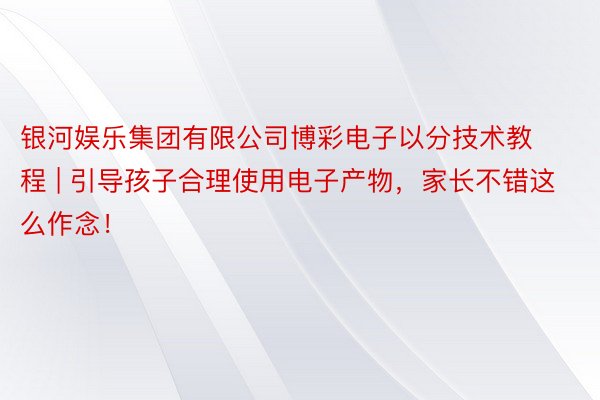 银河娱乐集团有限公司博彩电子以分技术教程 | 引导孩子合理使用电子产物，家长不错这么作念！